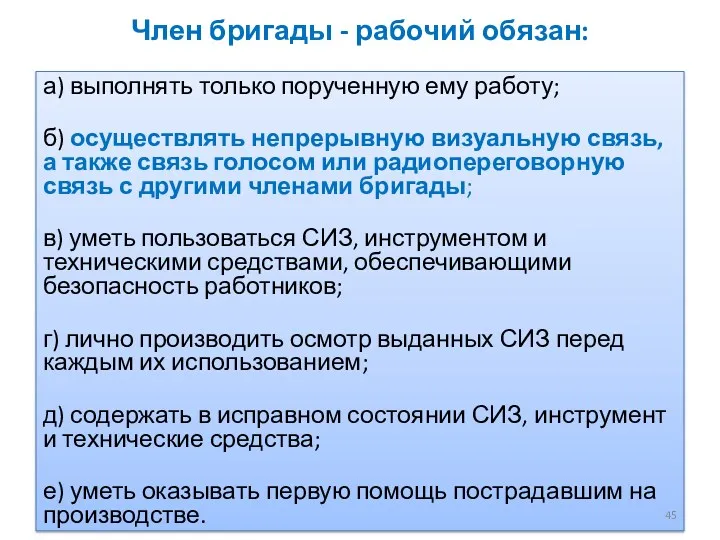 Член бригады - рабочий обязан:

а) выполнять только порученную ему работу;

б) осуществлять непрерывную визуальную связь, а также связь голосом или радиопереговорную связь с другими членами бригады;

в) уметь пользоваться СИЗ, инструментом и техническими средствами, обеспечивающими безопасность работников;

г) лично производить осмотр выданных СИЗ перед каждым их использованием;

д) содержать в исправном состоянии СИЗ, инструмент и технические средства;

е) уметь оказывать первую помощь пострадавшим на производстве.

45